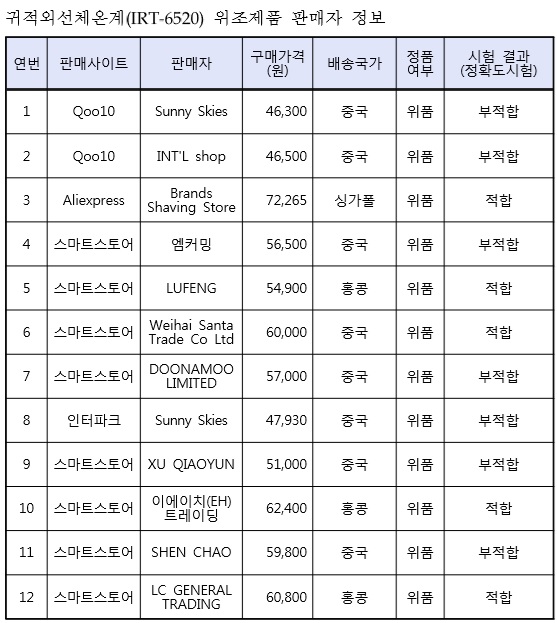 귀적외선체온계(IRT-6520) 위조제품 판매자 정보

| 연번 | 판매사이트 | 판매자 | 구매가격 (원) | 배송국가 | 정품 여부 | 시험 결과 (정확도시험) |
|---|---|---|---|---|---|---|
| 1 | Qoo10 | Sunny Skies | 46,300 | 중국 | 위품 | 부적합 |
| 2 | Qoo10 | INT'L shop | 46,500 | 중국 | 위품 | 부적합 |
| 3 | Aliexpress | Brands Shaving Store | 72,265 | 싱가폴 | 위품 | 적합 |
| 4 | 스마트스토어 | 엠커밍 | 56,500 | 중국 | 위품 | 부적합 |
| 5 | 스마트스토어 | LUFENG | 54,900 | 홍콩 | 위품 | 적합 |
| 6 | 스마트스토어 | Weihai Santa Trade Co Ltd | 60,000 | 중국 | 위품 | 적합 |
| 7 | 스마트스토어 | DOONAMOO LIMITED | 57,000 | 중국 | 위품 | 부적합 |
| 8 | 인터파크 | Sunny Skies | 47,930 | 중국 | 위품 | 부적합 |
| 9 | 스마트스토어 | XU QIAOYUN | 51,000 | 중국 | 위품 | 부적합 |
| 10 | 스마트스토어 | 이에이치(EH) 트레이딩 | 62,400 | 홍콩 | 위품 | 적합 |
| 11 | 스마트스토어 | SHEN CHAO | 59,800 | 중국 | 위품 | 부적합 |
| 12 | 스마트스토어 | LC GENERAL TRADING | 60,800 | 홍콩 | 위품 | 적합 |